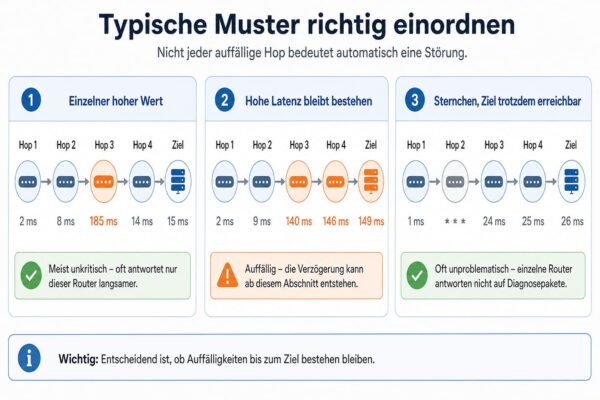 Typische Muster richtig einordnen

Nicht jeder auffällige Hop bedeutet automatisch eine Störung.

1 Einzelner hoher Wert

Hop 1 Hop 2 Hop 3 Hop 4 Ziel

2 ms 8 ms 185 ms 14 ms 15 ms

Meist unkritisch – oft antwortet nur dieser Router langsamer.

2 Hohe Latenz bleibt bestehen

Hop 1 Hop 2 Hop 3 Hop 4 Ziel

2 ms 9 ms 140 ms 146 ms 149 ms

Auffällig – die Verzögerung kann ab diesem Abschnitt entstehen.

3 Sternchen, Ziel trotzdem erreichbar

Hop 1 Hop 2 Hop 3 Hop 4 Ziel

1 ms * * * 24 ms 25 ms 26 ms

Oft unproblematisch – einzelne Router antworten nicht auf Diagnosepakete.

Wichtig: Entscheidend ist, ob Auffälligkeiten bis zum Ziel bestehen bleiben.